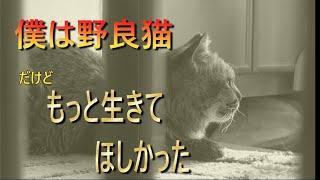 僕は野良猫

だけど

もっと生きて

ほしかった